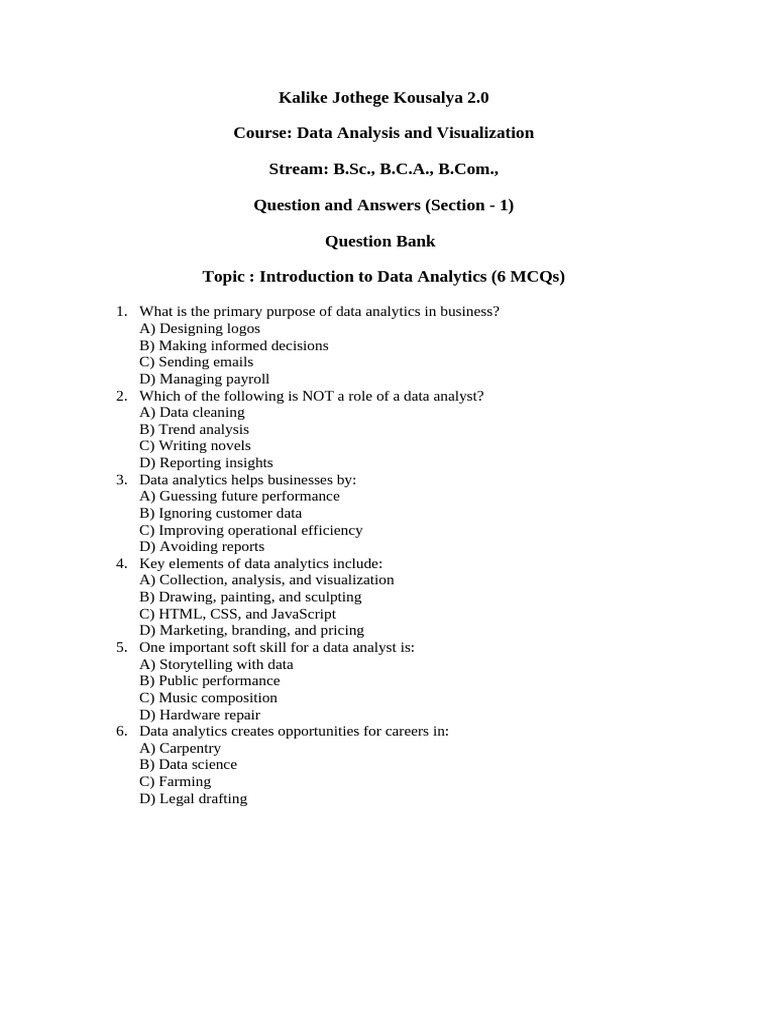 Kalike Jothege Kousalya 2.0

Course: Data Analysis and Visualization

Stream: B.Sc., B.C.A., B.Com.,

Question and Answers (Section - 1)

Question Bank

Topic : Introduction to Data Analytics (6 MCQs)

1. What is the primary purpose of data analytics in business?
A) Designing logos
B) Making informed decisions
C) Sending emails
D) Managing payroll
2. Which of the following is NOT a role of a data analyst?
A) Data cleaning
B) Trend analysis
C) Writing novels
D) Reporting insights
3. Data analytics helps businesses by:
A) Guessing future performance
B) Ignoring customer data
C) Improving operational efficiency
D) Avoiding reports
4. Key elements of data analytics include:
A) Collection, analysis, and visualization
B) Drawing, painting, and sculpting
C) HTML, CSS, and JavaScript
D) Marketing, branding, and pricing
5. One important soft skill for a data analyst is:
A) Storytelling with data
B) Public performance
C) Music composition
D) Hardware repair
6. Data analytics creates opportunities for careers in:
A) Carpentry
B) Data science
C) Farming
D) Legal drafting